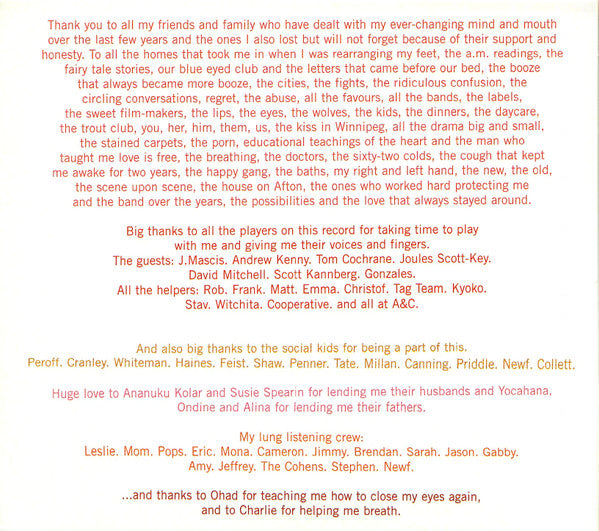 Thank you to all my friends and family who have dealt with my ever-changing mind and mouth over the last few years and the ones I also lost but will not forget because of their support and honesty. To all the homes that took me in when I was rearranging my feet, the a.m. readings, the fairy tale stories, our blue eyed club and the letters that came before our bed, the booze that always became more booze, the cities, the fights, the ridiculous confusion, the circling conversations, regret, the abuse, all the favours, all the bands, the labels, the sweet film-makers, the lips, the eyes, the wolves, the kids, the dinners, the daycare, the trout club, you, her, him, them, us, the kiss in Winnipeg, all the drama big and small, the stained carpets, the porn, educational teachings of the heart and the man who taught me love is free, the breathing, the doctors, the sixty-two colds, the cough that kept me awake for two years, the happy gang, the baths, my right and left hand, the new, the old, the scene upon scene, the house on Afton, the ones who worked hard protecting me and the band over the years, the possibilities and the love that always stayed around.

Big thanks to all the players on this record for taking time to play with me and giving me their voices and fingers.
The guests: J.Mascis. Andrew Kenny. Tom Cochrane. Joules Scott-Key. David Mitchell. Scott Kannberg. Gonzales.
All the helpers: Rob. Frank. Matt. Emma. Christof. Tag Team. Kyoko. Stav. Witchita. Cooperative. and all at A&C.

And also big thanks to the social kids for being a part of this.
Peroff. Cranley. Whiteman. Haines. Feist. Shaw. Penner. Tate. Millan. Canning. Priddle. Newf. Collett.

Huge love to Ananuku Kolar and Susie Spearin for lending me their husbands and Yocahana, Ondine and Alina for lending me their fathers.

My lung listening crew:
Leslie. Mom. Pops. Eric. Mona. Cameron. Jimmy. Brendan. Sarah. Jason. Gabby. Amy. Jeffrey. The Cohens. Stephen. Newf.

...and thanks to Ohad for teaching me how to close my eyes again, and to Charlie for helping me breath.